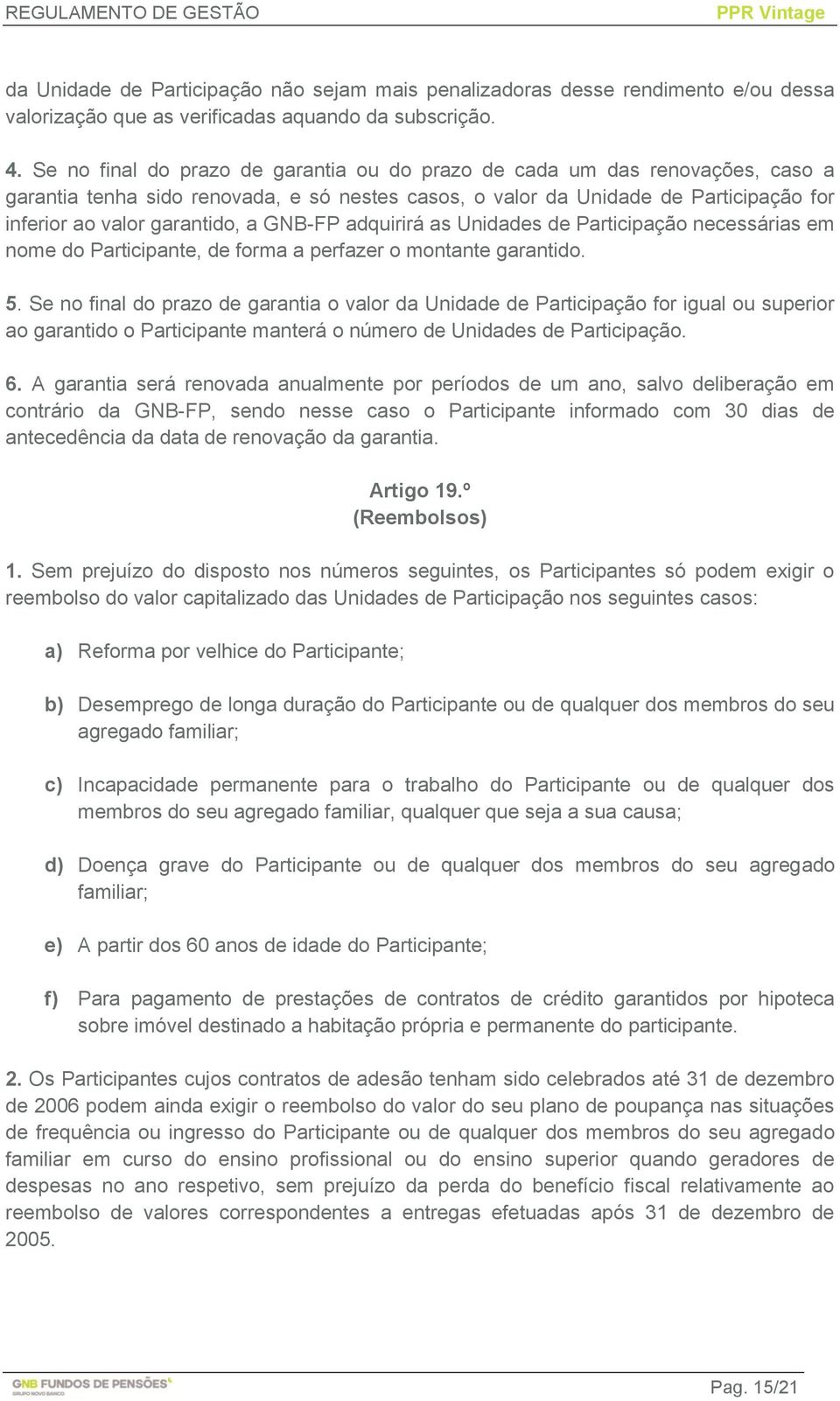 REGULAMENTO DE GESTÃO PPR Vintage

da Unidade de Participação não sejam mais penalizadoras desse rendimento e/ou dessa valorização que as verificadas aquando da subscrição.

4. Se no final do prazo de garantia ou do prazo de cada um das renovações, caso a garantia tenha sido renovada, e só nestes casos, o valor da Unidade de Participação for inferior ao valor garantido, a GNB-FP adquirirá as Unidades de Participação necessárias em nome do Participante, de forma a perfazer o montante garantido.

5. Se no final do prazo de garantia o valor da Unidade de Participação for igual ou superior ao garantido o Participante manterá o número de Unidades de Participação.

6. A garantia será renovada anualmente por períodos de um ano, salvo deliberação em contrário da GNB-FP, sendo nesse caso o Participante informado com 30 dias de antecedência da data de renovação da garantia.

Artigo 19.º
(Reembolsos)

1. Sem prejuízo do disposto nos números seguintes, os Participantes só podem exigir o reembolso do valor capitalizado das Unidades de Participação nos seguintes casos:

a) Reforma por velhice do Participante;

b) Desemprego de longa duração do Participante ou de qualquer dos membros do seu agregado familiar;

c) Incapacidade permanente para o trabalho do Participante ou de qualquer dos membros do seu agregado familiar, qualquer que seja a sua causa;

d) Doença grave do Participante ou de qualquer dos membros do seu agregado familiar;

e) A partir dos 60 anos de idade do Participante;

f) Para pagamento de prestações de contratos de crédito garantidos por hipoteca sobre imóvel destinado a habitação própria e permanente do participante.

2. Os Participantes cujos contratos de adesão tenham sido celebrados até 31 de dezembro de 2006 podem ainda exigir o reembolso do valor do seu plano de poupança nas situações de frequência ou ingresso do Participante ou de qualquer dos membros do seu agregado familiar em curso do ensino profissional ou do ensino superior quando geradores de despesas no ano respetivo, sem prejuízo da perda do benefício fiscal relativamente ao reembolso de valores correspondentes a entregas efetuadas após 31 de dezembro de 2005.

GNB FUNDOS DE PENSÕES
GRUPO NOVO BANCO
Pag. 15/21